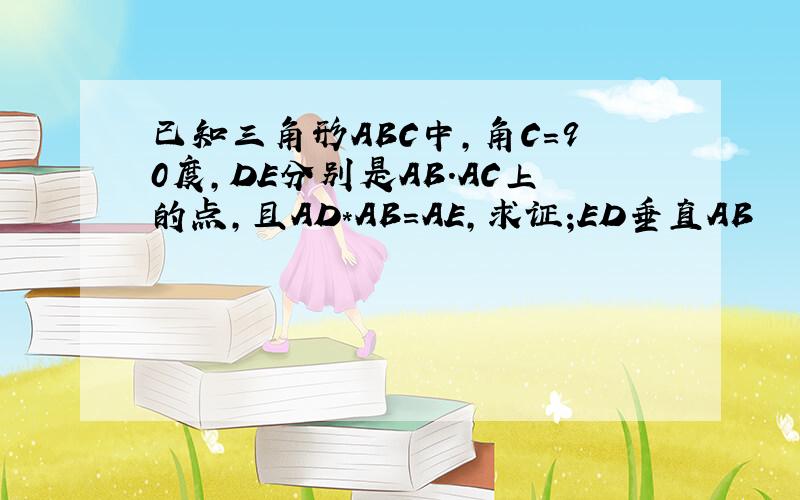 已知三角形ABC中，角C=90度，DE分别是AB.AC上的点，且AD*AB=AE，求证；ED垂直AB